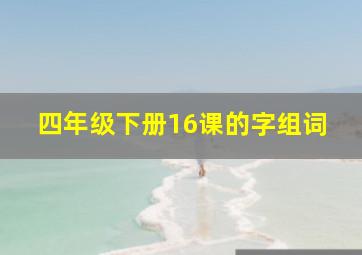 四年级下册16课的字组词